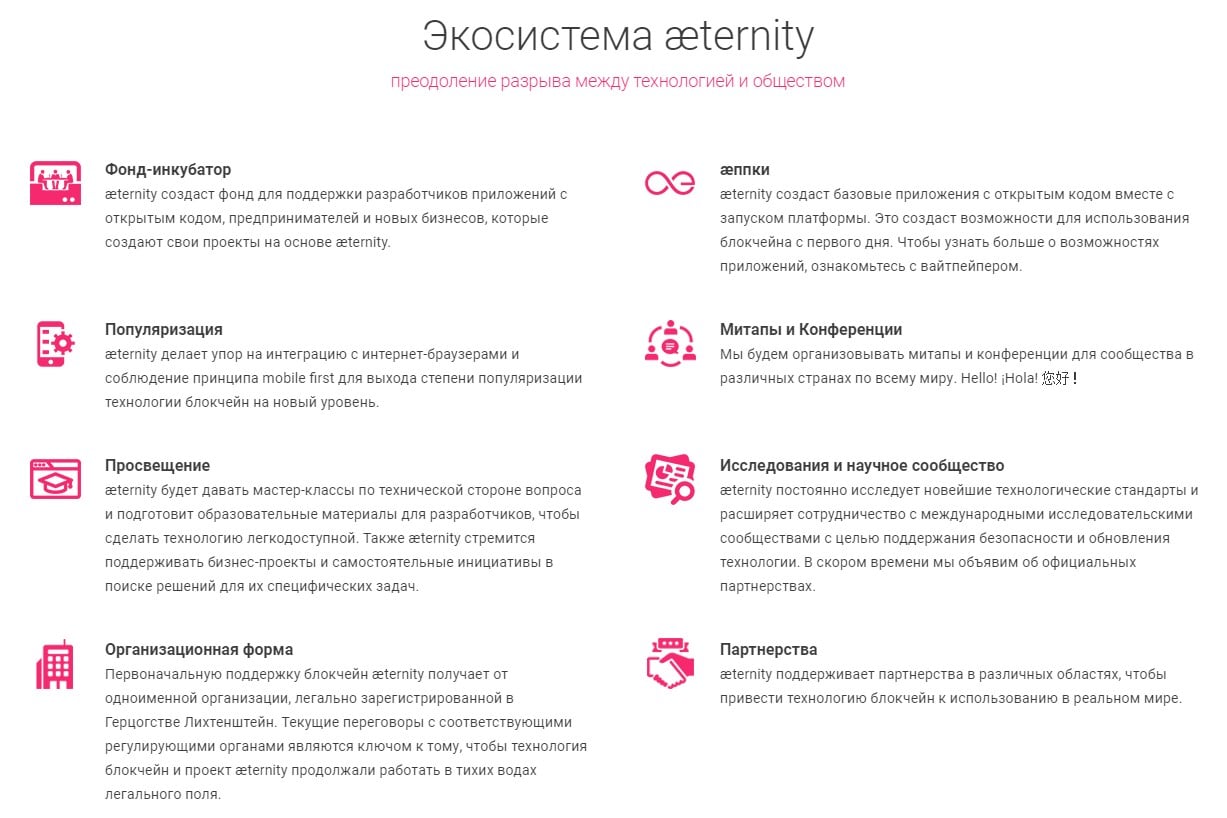 Экосистема æternity

преодоление разрыва между технологией и обществом

Фонд-инкубатор
æternity создаст фонд для поддержки разработчиков приложений с открытым кодом, предпринимателей и новых бизнесов, которые создают свои проекты на основе æternity.

Популяризация
æternity делает упор на интеграцию с интернет-браузерами и соблюдение принципа mobile first для выхода степени популяризации технологии блокчейн на новый уровень.

Просвещение
æternity будет давать мастер-классы по технической стороне вопроса и подготовит образовательные материалы для разработчиков, чтобы сделать технологию легкодоступной. Также æternity стремится поддерживать бизнес-проекты и самостоятельные инициативы в поиске решений для их специфических задач.

Организационная форма
Первоначальную поддержку блокчейн æternity получает от одноименной организации, легально зарегистрированной в Герцогстве Лихтенштейн. Текущие переговоры с соответствующими регулирующими органами являются ключом к тому, чтобы технология блокчейн и проект æternity продолжали работать в тихих водах легального поля.

æппки
æternity создаст базовые приложения с открытым кодом вместе с запуском платформы. Это создаст возможности для использования блокчейна с первого дня. Чтобы узнать больше о возможностях приложений, ознакомьтесь с вайтпейпером.

Митапы и Конференции
Мы будем организовывать митапы и конференции для сообщества в различных странах по всему миру. Hello! ¡Hola! 您好！

Исследования и научное сообщество
æternity постоянно исследует новейшие технологические стандарты и расширяет сотрудничество с международными исследовательскими сообществами с целью поддержания безопасности и обновления технологии. В скором времени мы объявим об официальных партнерствах.

Партнерства
æternity поддерживает партнерства в различных областях, чтобы привести технологию блокчейн к использованию в реальном мире.